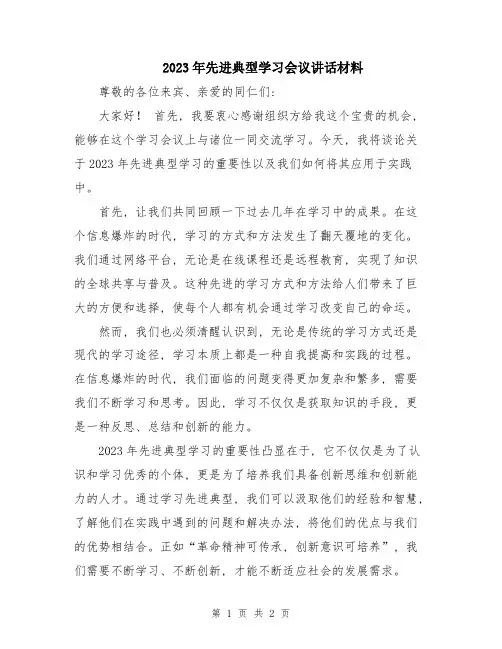 2023年先进典型学习会议讲话材料

尊敬的各位来宾、亲爱的同仁们：

大家好！ 首先，我要衷心感谢组织方给我这个宝贵的机会，能够在这个学习会议上与诸位一同交流学习。今天，我将谈论关于2023年先进典型学习的重要性以及我们如何将其应用于实践中。

首先，让我们共同回顾一下过去几年在学习中的成果。在这个信息爆炸的时代，学习的方式和方法发生了翻天覆地的变化。我们通过网络平台，无论是在线课程还是远程教育，实现了知识的全球共享与普及。这种先进的学习方式和方法给人们带来了巨大的方便和选择，使每个人都有机会通过学习改变自己的命运。

然而，我们也必须清醒认识到，无论是传统的学习方式还是现代的学习途径，学习本质上都是一种自我提高和实践的过程。在信息爆炸的时代，我们面临的问题变得更加复杂和繁多，需要我们不断学习和思考。因此，学习不仅仅是获取知识的手段，更是一种反思、总结和创新的能力。

2023年先进典型学习的重要性凸显在于，它不仅仅是为了认识和学习优秀的个体，更是为了培养我们具备创新思维和创新能力的人才。通过学习先进典型，我们可以汲取他们的经验和智慧，了解他们在实践中遇到的问题和解决办法，将他们的优点与我们的优势相结合。正如“革命精神可传承，创新意识可培养”，我们需要不断学习、不断创新，才能不断适应社会的发展需求。

第 1 页 共 2 页